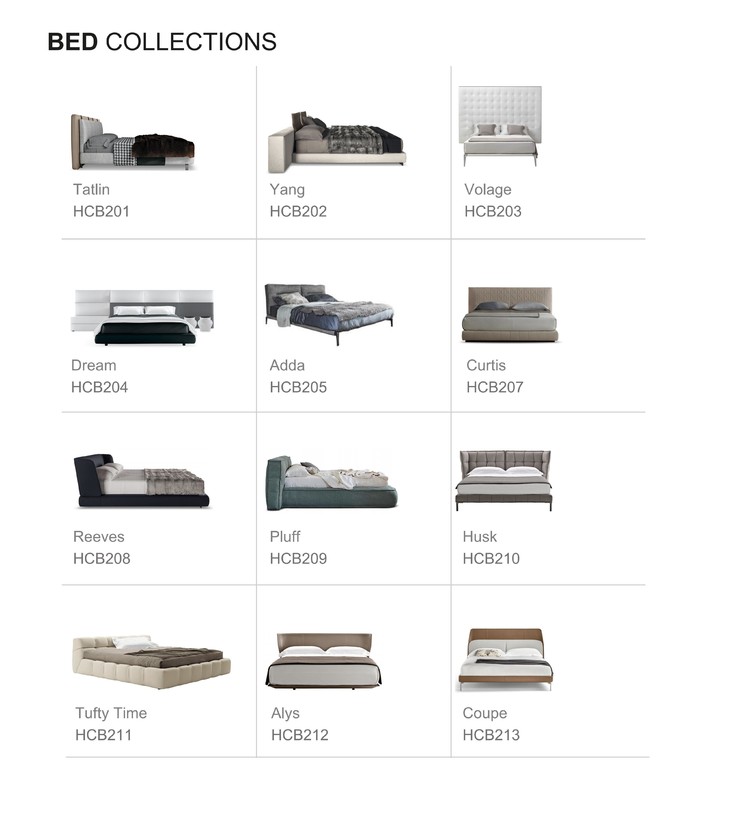 BED COLLECTIONS

Tatlin
HCB201

Yang
HCB202

Volage
HCB203

Dream
HCB204

Adda
HCB205

Curtis
HCB207

Reeves
HCB208

Pluff
HCB209

Husk
HCB210

Tufty Time
HCB211

Alys
HCB212

Coupe
HCB213